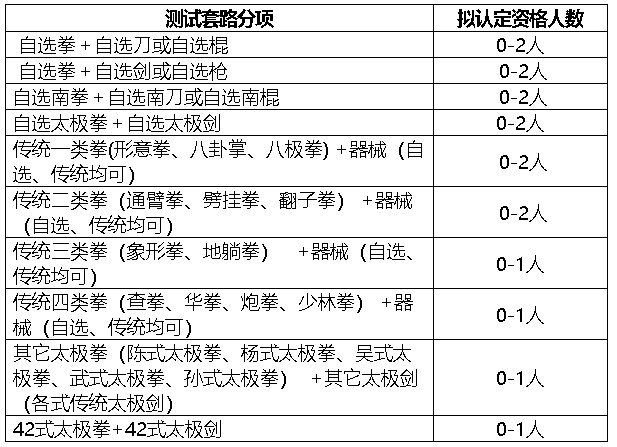 | 测试套路分项 | 拟认定资格人数 |
|---|---|
| 自选拳 + 自选刀或自选棍 | 0-2人 |
| 自选拳 + 自选剑或自选枪 | 0-2人 |
| 自选南拳 + 自选南刀或自选南棍 | 0-2人 |
| 自选太极拳 + 自选太极剑 | 0-2人 |
| 传统一类拳(形意拳、八卦掌、八极拳) +器械（自选、传统均可) | 0-2人 |
| 传统二类拳（通臂拳、劈挂拳、翻子拳） +器械（自选、传统均可) | 0-2人 |
| 传统三类拳（象形拳、地躺拳） +器械（自选、传统均可) | 0-1人 |
| 传统四类拳（查拳、华拳、炮拳、少林拳） +器械（自选、传统均可) | 0-1人 |
| 其它太极拳（陈式太极拳、杨式太极拳、吴式太极拳、武式太极拳、孙式太极拳） +其它太极剑（各式传统太极剑) | 0-1人 |
| 42式太极拳+42式太极剑 | 0-1人 |